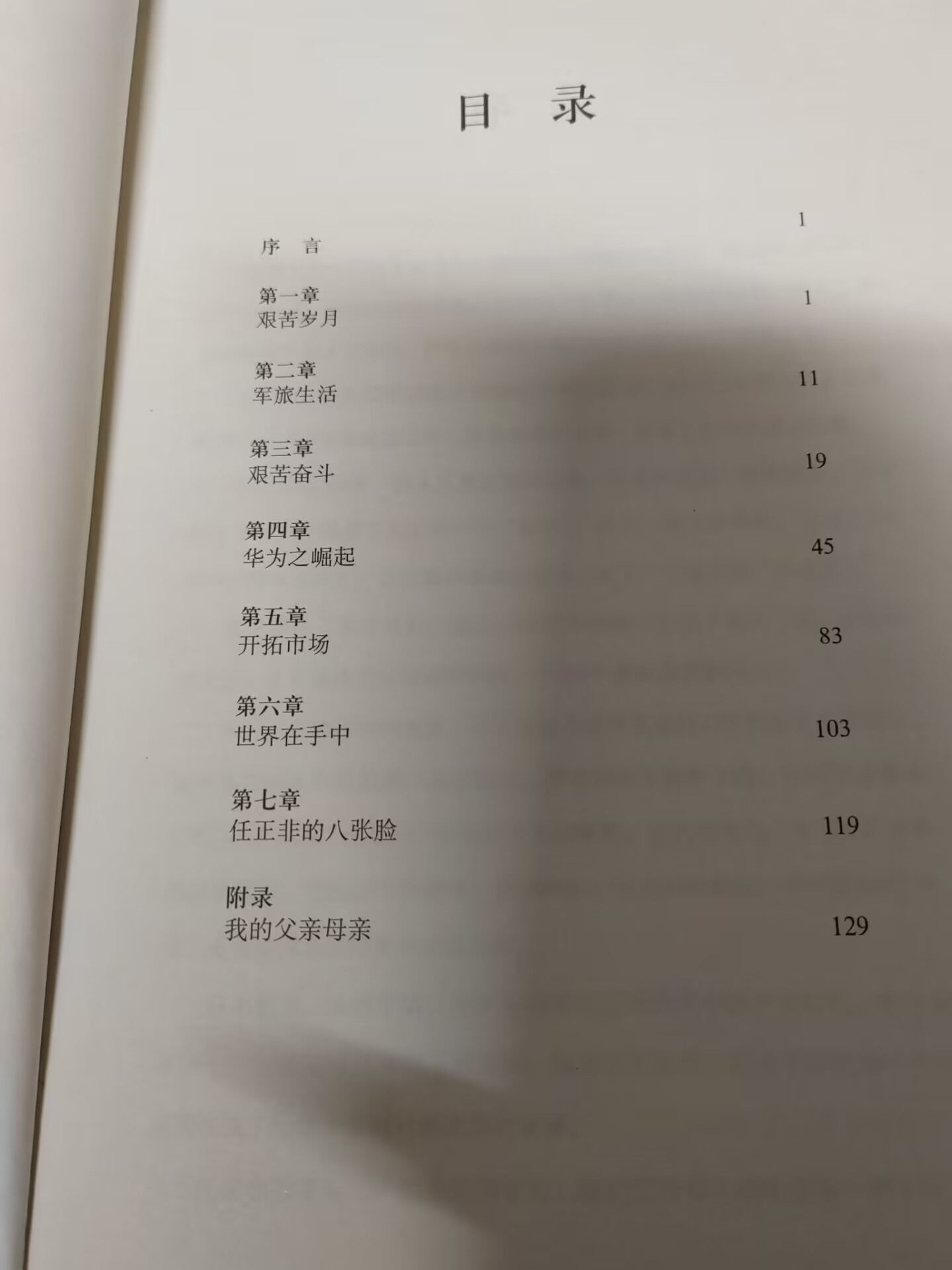 目 录

序 言 1

第一章
艰苦岁月 1

第二章
军旅生活 11

第三章
艰苦奋斗 19

第四章
华为之崛起 45

第五章
开拓市场 83

第六章
世界在手中 103

第七章
任正非的八张脸 119

附录
我的父亲母亲 129